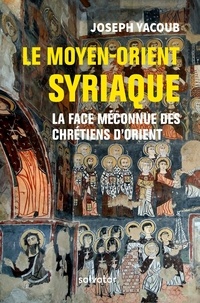 JOSEPH YACOUB

LE MOYEN-ORIENT SYRIAQUE

LA FACE MÉCONNUE DES CHRÉTIENS D'ORIENT

salvator